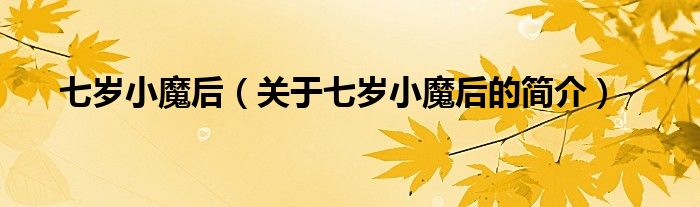 七岁小魔后（关于七岁小魔后的简介）